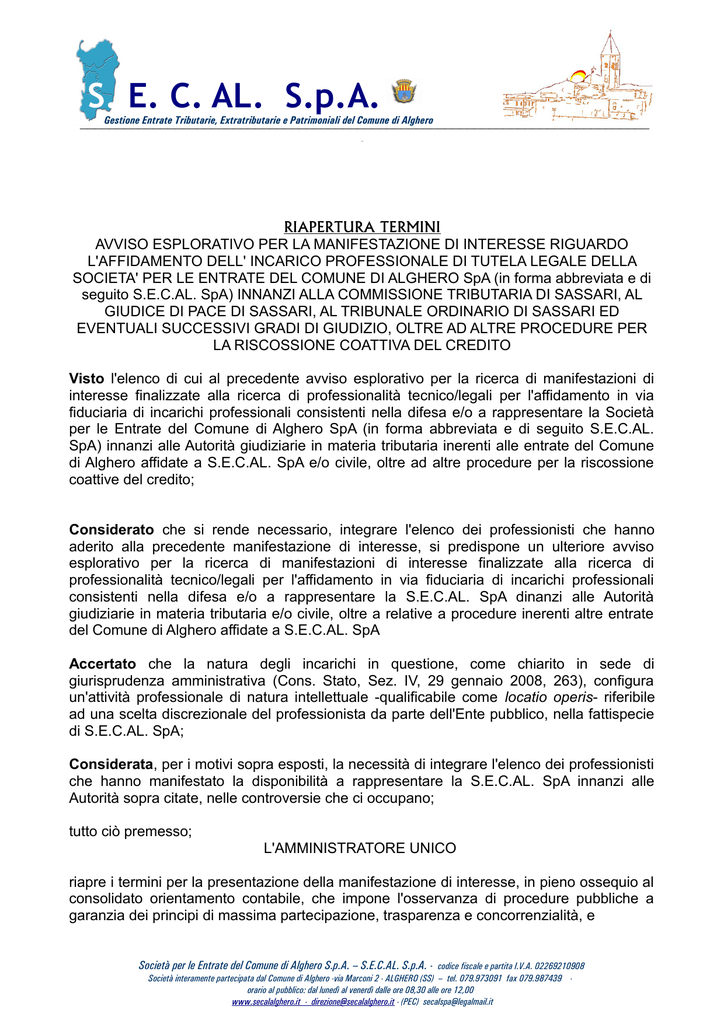 S E. C. AL. S.p.A.
Gestione Entrate Tributarie, Extratributarie e Patrimoniali del Comune di Alghero

RIAPERTURA TERMINI
AVVISO ESPLORATIVO PER LA MANIFESTAZIONE DI INTERESSE RIGUARDO L'AFFIDAMENTO DELL' INCARICO PROFESSIONALE DI TUTELA LEGALE DELLA SOCIETA' PER LE ENTRATE DEL COMUNE DI ALGHERO SpA (in forma abbreviata e di seguito S.E.C.AL. SpA) INNANZI ALLA COMMISSIONE TRIBUTARIA DI SASSARI, AL GIUDICE DI PACE DI SASSARI, AL TRIBUNALE ORDINARIO DI SASSARI ED EVENTUALI SUCCESSIVI GRADI DI GIUDIZIO, OLTRE AD ALTRE PROCEDURE PER LA RISCOSSIONE COATTIVA DEL CREDITO

Visto l'elenco di cui al precedente avviso esplorativo per la ricerca di manifestazioni di interesse finalizzate alla ricerca di professionalità tecnico/legali per l'affidamento in via fiduciaria di incarichi professionali consistenti nella difesa e/o a rappresentare la Società per le Entrate del Comune di Alghero SpA (in forma abbreviata e di seguito S.E.C.AL. SpA) innanzi alle Autorità giudiziarie in materia tributaria inerenti alle entrate del Comune di Alghero affidate a S.E.C.AL. SpA e/o civile, oltre ad altre procedure per la riscossione coattive del credito;

Considerato che si rende necessario, integrare l'elenco dei professionisti che hanno aderito alla precedente manifestazione di interesse, si predispone un ulteriore avviso esplorativo per la ricerca di manifestazioni di interesse finalizzate alla ricerca di professionalità tecnico/legali per l'affidamento in via fiduciaria di incarichi professionali consistenti nella difesa e/o a rappresentare la S.E.C.AL. SpA dinanzi alle Autorità giudiziarie in materia tributaria e/o civile, oltre a relative a procedure inerenti altre entrate del Comune di Alghero affidate a S.E.C.AL. SpA

Accertato che la natura degli incarichi in questione, come chiarito in sede di giurisprudenza amministrativa (Cons. Stato, Sez. IV, 29 gennaio 2008, 263), configura un'attività professionale di natura intellettuale -qualificabile come locatio operis- riferibile ad una scelta discrezionale del professionista da parte dell'Ente pubblico, nella fattispecie di S.E.C.AL. SpA;

Considerata, per i motivi sopra esposti, la necessità di integrare l'elenco dei professionisti che hanno manifestato la disponibilità a rappresentare la S.E.C.AL. SpA innanzi alle Autorità sopra citate, nelle controversie che ci occupano;

tutto ciò premesso;
L'AMMINISTRATORE UNICO

riapre i termini per la presentazione della manifestazione di interesse, in pieno ossequio al consolidato orientamento contabile, che impone l'osservanza di procedure pubbliche a garanzia dei principi di massima partecipazione, trasparenza e concorrenzialità, e

Società per le Entrate del Comune di Alghero S.p.A. – S.E.C.AL. S.p.A. - codice fiscale e partita I.V.A. 02269210908
Società interamente partecipata dal Comune di Alghero -via Marconi 2 - ALGHERO (SS) – tel. 079.973091 fax 079.987439 -
orario al pubblico: dal lunedì al venerdì dalle ore 08,30 alle ore 12,00
www.secalalghero.it - direzione@secalalghero.it - (PEC) secalspa@legalmail.it